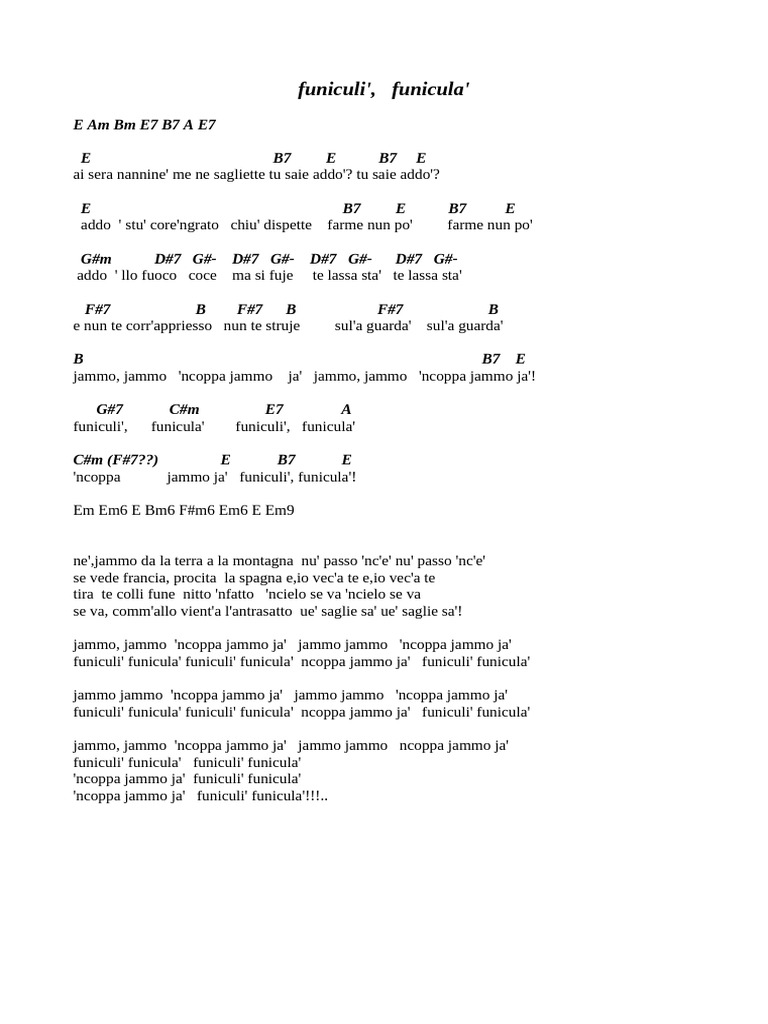 funiculi', funicula'

E Am Bm E7 B7 A E7

E B7 E B7 E
ai sera nannine' me ne sagliette tu saie addo'? tu saie addo'?

E B7 E B7 E
addo ' stu' core'ngrato chiu' dispette farme nun po' farme nun po'

G#m D#7 G#- D#7 G#- D#7 G#- D#7 G#-
addo ' llo fuoco coce ma si fuje te lassa sta' te lassa sta'

F#7 B F#7 B F#7 B
e nun te corr'appriesso nun te struje sul'a guarda' sul'a guarda'

B B7 E
jammo, jammo 'ncoppa jammo ja' jammo, jammo 'ncoppa jammo ja'!

G#7 C#m E7 A
funiculi', funicula' funiculi', funicula'

C#m (F#7??) E B7 E
'ncoppa jammo ja' funiculi', funicula'!

Em Em6 E Bm6 F#m6 Em6 E Em9

ne',jammo da la terra a la montagna nu' passo 'nc'e' nu' passo 'nc'e'
se vede francia, procita la spagna e,io vec'a te e,io vec'a te
tira te colli fune nitto 'nfatto 'ncielo se va 'ncielo se va
se va, comm'allo vient'a l'antrasatto ue' saglie sa' ue' saglie sa'!

jammo, jammo 'ncoppa jammo ja' jammo jammo 'ncoppa jammo ja'
funiculi' funicula' funiculi' funicula' ncoppa jammo ja' funiculi' funicula'

jammo jammo 'ncoppa jammo ja' jammo jammo 'ncoppa jammo ja'
funiculi' funicula' funiculi' funicula' ncoppa jammo ja' funiculi' funicula'

jammo, jammo 'ncoppa jammo ja' jammo jammo ncoppa jammo ja'
funiculi' funicula' funiculi' funicula'
'ncoppa jammo ja' funiculi' funicula'
'ncoppa jammo ja' funiculi' funicula'!!!..